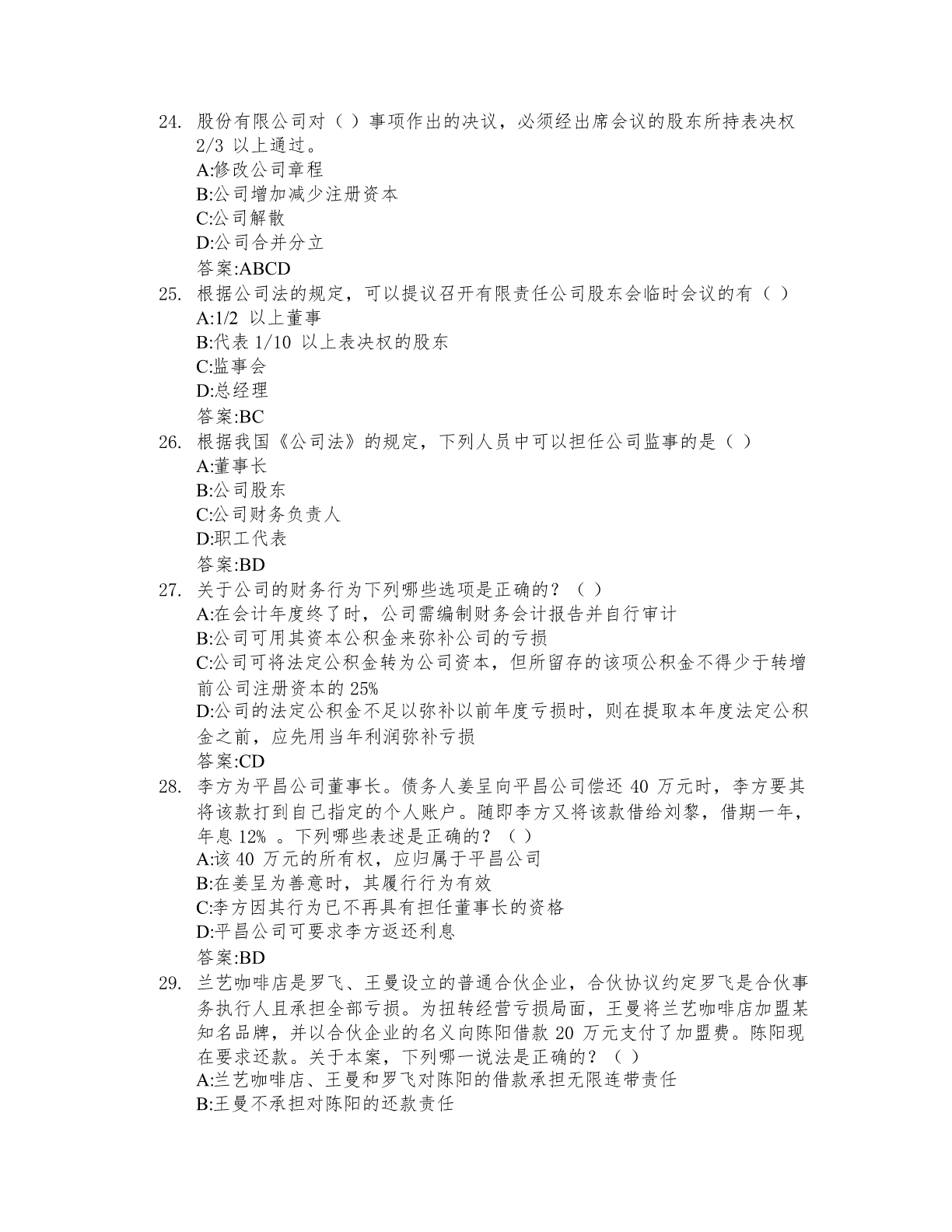 24. 股份有限公司对（ ）事项作出的决议，必须经出席会议的股东所持表决权 2/3 以上通过。
A:修改公司章程
B:公司增加减少注册资本
C:公司解散
D:公司合并分立
答案:ABCD
25. 根据公司法的规定，可以提议召开有限责任公司股东会临时会议的有（ ）
A:1/2 以上董事
B:代表 1/10 以上表决权的股东
C:监事会
D:总经理
答案:BC
26. 根据我国《公司法》的规定，下列人员中可以担任公司监事的是（ ）
A:董事长
B:公司股东
C:公司财务负责人
D:职工代表
答案:BD
27. 关于公司的财务行为下列哪些选项是正确的？（ ）
A:在会计年度终了时，公司需编制财务会计报告并自行审计
B:公司可用其资本公积金来弥补公司的亏损
C:公司可将法定公积金转为公司资本，但所留存的该项公积金不得少于转增前公司注册资本的 25%
D:公司的法定公积金不足以弥补以前年度亏损时，则在提取本年度法定公积金之前，应先用当年利润弥补亏损
答案:CD
28. 李方为平昌公司董事长。债务人姜呈向平昌公司偿还 40 万元时，李方要其将该款打到自己指定的个人账户。随即李方又将该款借给刘黎，借期一年，年息 12% 。下列哪些表述是正确的？（ ）
A:该 40 万元的所有权，应归属于平昌公司
B:在姜呈为善意时，其履行行为有效
C:李方因其行为已不再具有担任董事长的资格
D:平昌公司可要求李方返还利息
答案:BD
29. 兰艺咖啡店是罗飞、王曼设立的普通合伙企业，合伙协议约定罗飞是合伙事务执行人且承担全部亏损。为扭转经营亏损局面，王曼将兰艺咖啡店加盟某知名品牌，并以合伙企业的名义向陈阳借款 20 万元支付了加盟费。陈阳现在要求还款。关于本案，下列哪一说法是正确的？（ ）
A:兰艺咖啡店、王曼和罗飞对陈阳的借款承担无限连带责任
B:王曼不承担对陈阳的还款责任